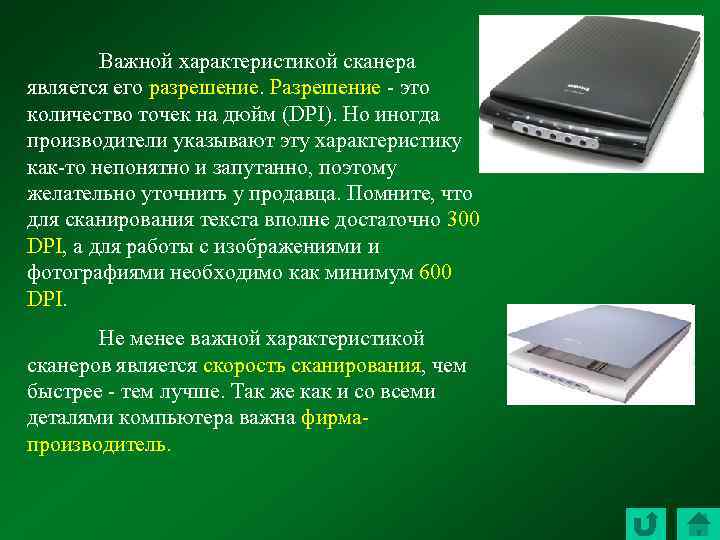 Важной характеристикой сканера является его разрешение. Разрешение - это количество точек на дюйм (DPI). Но иногда производители указывают эту характеристику как-то непонятно и запутанно, поэтому желательно уточнить у продавца. Помните, что для сканирования текста вполне достаточно 300 DPI, а для работы с изображениями и фотографиями необходимо как минимум 600 DPI.

Не менее важной характеристикой сканеров является скорость сканирования, чем быстрее - тем лучше. Так же как и со всеми деталями компьютера важна фирма-производитель.